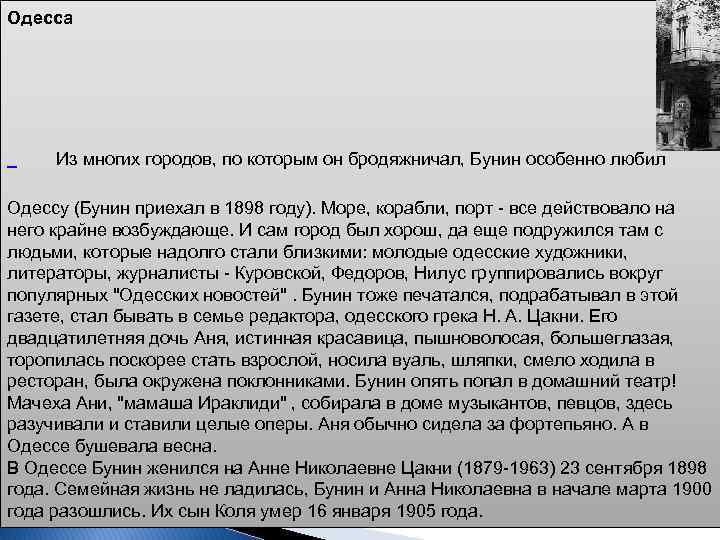 Одесса

Из многих городов, по которым он бродяжничал, Бунин особенно любил

Одессу (Бунин приехал в 1898 году). Море, корабли, порт - все действовало на него крайне возбуждающе. И сам город был хорош, да еще подружился там с людьми, которые надолго стали близкими: молодые одесские художники, литераторы, журналисты - Куровской, Федоров, Нилус группировались вокруг популярных "Одесских новостей" . Бунин тоже печатался, подрабатывал в этой газете, стал бывать в семье редактора, одесского грека Н. А. Цакни. Его двадцатилетняя дочь Аня, истинная красавица, пышноволосая, большеглазая, торопилась поскорее стать взрослой, носила вуаль, шляпки, смело ходила в ресторан, была окружена поклонниками. Бунин опять попал в домашний театр! Мачеха Ани, "мамаша Ираклиди" , собирала в доме музыкантов, певцов, здесь разучивали и ставили целые оперы. Аня обычно сидела за фортепьяно. А в Одессе бушевала весна.
В Одессе Бунин женился на Анне Николаевне Цакни (1879-1963) 23 сентября 1898 года. Семейная жизнь не ладилась, Бунин и Анна Николаевна в начале марта 1900 года разошлись. Их сын Коля умер 16 января 1905 года.